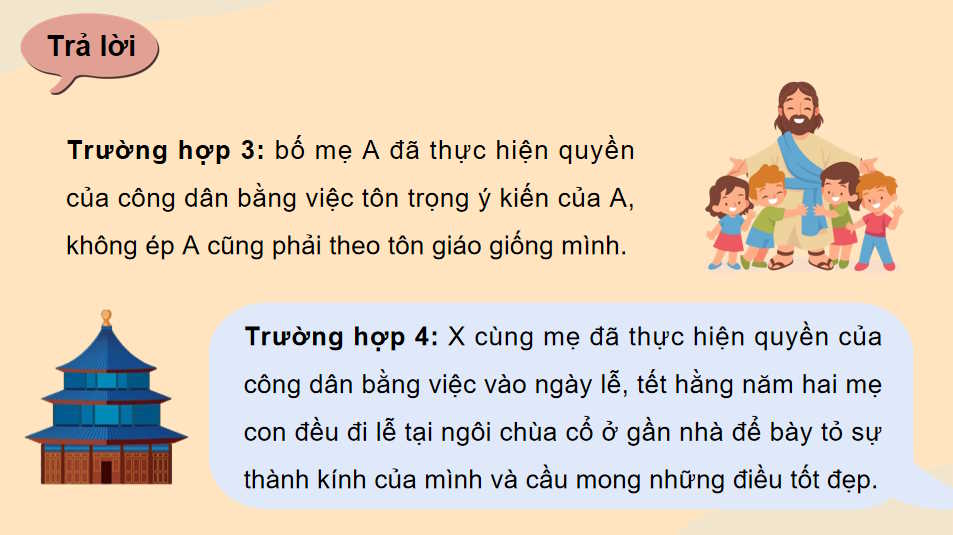 Trả lời

Trường hợp 3: bố mẹ A đã thực hiện quyền của công dân bằng việc tôn trọng ý kiến của A, không ép A cũng phải theo tôn giáo giống mình.

Trường hợp 4: X cùng mẹ đã thực hiện quyền của công dân bằng việc vào ngày lễ, tết hằng năm hai mẹ con đều đi lễ tại ngôi chùa cổ ở gần nhà để bày tỏ sự thành kính của mình và cầu mong những điều tốt đẹp.